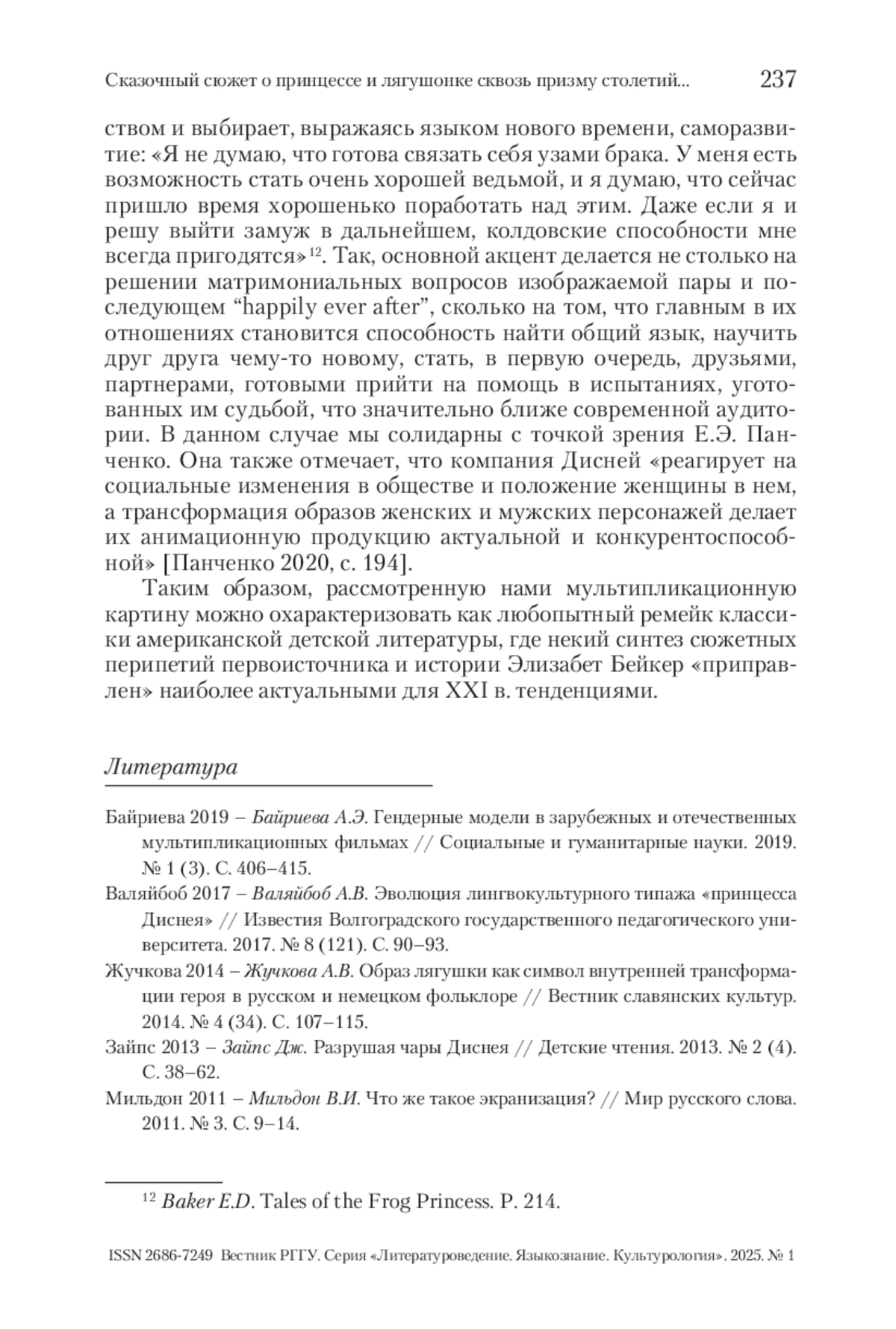 Сказочный сюжет о принцессе и лягушонке сквозь призму столетий... 237

ством и выбирает, выражаясь языком нового времени, саморазвитие: «Я не думаю, что готова связать себя узами брака. У меня есть возможность стать очень хорошей ведьмой, и я думаю, что сейчас пришло время хорошенько поработать над этим. Даже если я и решу выйти замуж в дальнейшем, колдовские способности мне всегда пригодятся»$^{12}$. Так, основной акцент делается не столько на решении матримониальных вопросов изображаемой пары и последующем “happily ever after”, сколько на том, что главным в их отношениях становится способность найти общий язык, научить друг друга чему-то новому, стать, в первую очередь, друзьями, партнерами, готовыми прийти на помощь в испытаниях, уготованных им судьбой, что значительно ближе современной аудитории. В данном случае мы солидарны с точкой зрения Е.Э. Панченко. Она также отмечает, что компания Дисней «реагирует на социальные изменения в обществе и положение женщины в нем, а трансформация образов женских и мужских персонажей делает их анимационную продукцию актуальной и конкурентоспособной» [Панченко 2020, с. 194].

Таким образом, рассмотренную нами мультипликационную картину можно охарактеризовать как любопытный ремейк классики американской детской литературы, где некий синтез сюжетных перипетий первоисточника и истории Элизабет Бейкер «приправлен» наиболее актуальными для XXI в. тенденциями.

Литература

Байриева 2019 – Байриева А.Э. Гендерные модели в зарубежных и отечественных мультипликационных фильмах // Социальные и гуманитарные науки. 2019. № 1 (3). С. 406–415.

Валяйбоб 2017 – Валяйбоб А.В. Эволюция лингвокультурного типажа «принцесса Диснея» // Известия Волгоградского государственного педагогического университета. 2017. № 8 (121). С. 90–93.

Жучкова 2014 – Жучкова А.В. Образ лягушки как символ внутренней трансформации героя в русском и немецком фольклоре // Вестник славянских культур. 2014. № 4 (34). С. 107–115.

Зайпс 2013 – Зайпс Дж. Разрушая чары Диснея // Детские чтения. 2013. № 2 (4). С. 38–62.

Мильдон 2011 – Мильдон В.И. Что же такое экранизация? // Мир русского слова. 2011. № 3. С. 9–14.

$^{12}$ Baker E.D. Tales of the Frog Princess. P. 214.

ISSN 2686-7249 Вестник РГГУ. Серия «Литературоведение. Языкознание. Культурология». 2025. № 1